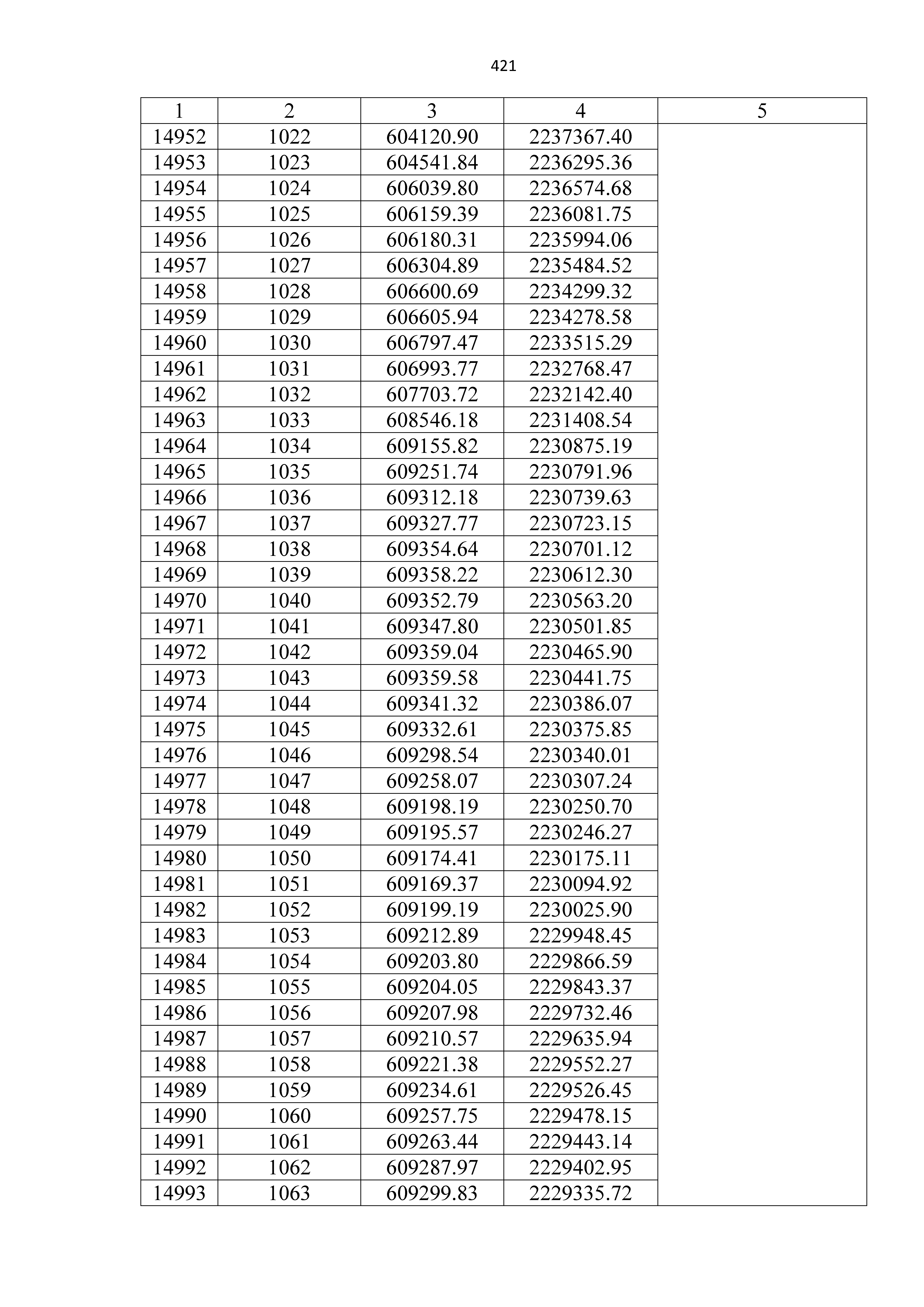 421

| 1 | 2 | 3 | 4 | 5 |
|---|---|---|---|---|
| 14952 | 1022 | 604120.90 | 2237367.40 | |
| 14953 | 1023 | 604541.84 | 2236295.36 | |
| 14954 | 1024 | 606039.80 | 2236574.68 | |
| 14955 | 1025 | 606159.39 | 2236081.75 | |
| 14956 | 1026 | 606180.31 | 2235994.06 | |
| 14957 | 1027 | 606304.89 | 2235484.52 | |
| 14958 | 1028 | 606600.69 | 2234299.32 | |
| 14959 | 1029 | 606605.94 | 2234278.58 | |
| 14960 | 1030 | 606797.47 | 2233515.29 | |
| 14961 | 1031 | 606993.77 | 2232768.47 | |
| 14962 | 1032 | 607703.72 | 2232142.40 | |
| 14963 | 1033 | 608546.18 | 2231408.54 | |
| 14964 | 1034 | 609155.82 | 2230875.19 | |
| 14965 | 1035 | 609251.74 | 2230791.96 | |
| 14966 | 1036 | 609312.18 | 2230739.63 | |
| 14967 | 1037 | 609327.77 | 2230723.15 | |
| 14968 | 1038 | 609354.64 | 2230701.12 | |
| 14969 | 1039 | 609358.22 | 2230612.30 | |
| 14970 | 1040 | 609352.79 | 2230563.20 | |
| 14971 | 1041 | 609347.80 | 2230501.85 | |
| 14972 | 1042 | 609359.04 | 2230465.90 | |
| 14973 | 1043 | 609359.58 | 2230441.75 | |
| 14974 | 1044 | 609341.32 | 2230386.07 | |
| 14975 | 1045 | 609332.61 | 2230375.85 | |
| 14976 | 1046 | 609298.54 | 2230340.01 | |
| 14977 | 1047 | 609258.07 | 2230307.24 | |
| 14978 | 1048 | 609198.19 | 2230250.70 | |
| 14979 | 1049 | 609195.57 | 2230246.27 | |
| 14980 | 1050 | 609174.41 | 2230175.11 | |
| 14981 | 1051 | 609169.37 | 2230094.92 | |
| 14982 | 1052 | 609199.19 | 2230025.90 | |
| 14983 | 1053 | 609212.89 | 2229948.45 | |
| 14984 | 1054 | 609203.80 | 2229866.59 | |
| 14985 | 1055 | 609204.05 | 2229843.37 | |
| 14986 | 1056 | 609207.98 | 2229732.46 | |
| 14987 | 1057 | 609210.57 | 2229635.94 | |
| 14988 | 1058 | 609221.38 | 2229552.27 | |
| 14989 | 1059 | 609234.61 | 2229526.45 | |
| 14990 | 1060 | 609257.75 | 2229478.15 | |
| 14991 | 1061 | 609263.44 | 2229443.14 | |
| 14992 | 1062 | 609287.97 | 2229402.95 | |
| 14993 | 1063 | 609299.83 | 2229335.72 | |